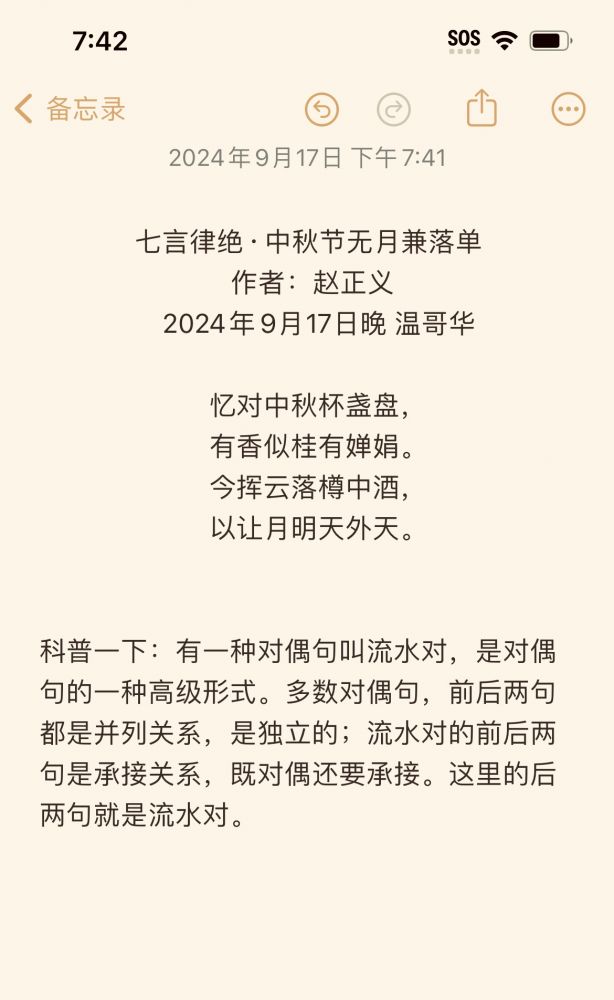 7:42
SOS

备忘录

2024年9月17日 下午7:41

七言律绝 · 中秋节无月兼落单
作者：赵正义
2024年9月17日晚 温哥华

忆对中秋杯盏盘，
有香似桂有婵娟。
今挥云落樽中酒，
以让月明天外天。

科普一下：有一种对偶句叫流水对，是对偶句的一种高级形式。多数对偶句，前后两句都是并列关系，是独立的；流水对的前后两句是承接关系，既对偶还要承接。这里的后两句就是流水对。